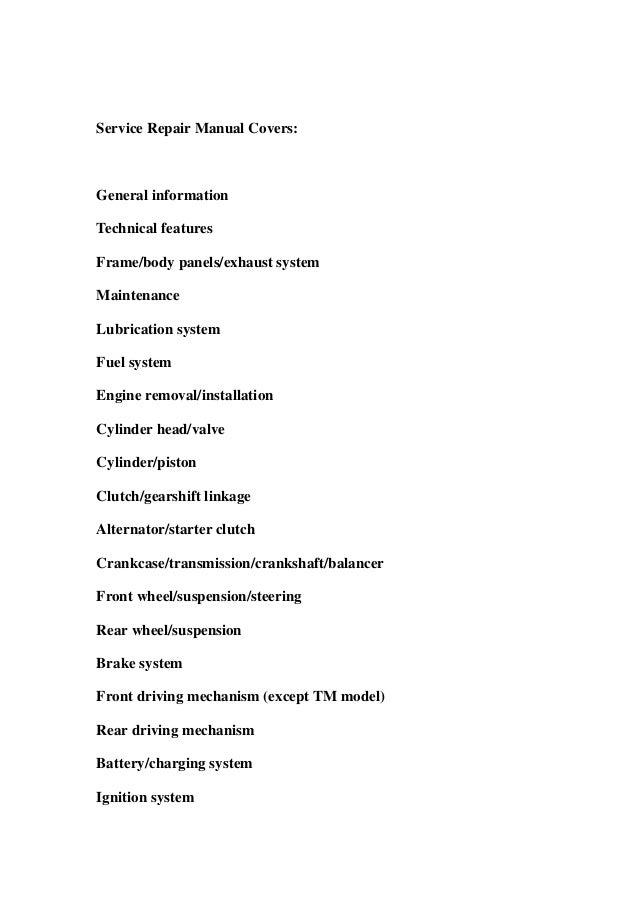 Service Repair Manual Covers:

General information

Technical features

Frame/body panels/exhaust system

Maintenance

Lubrication system

Fuel system

Engine removal/installation

Cylinder head/valve

Cylinder/piston

Clutch/gearshift linkage

Alternator/starter clutch

Crankcase/transmission/crankshaft/balancer

Front wheel/suspension/steering

Rear wheel/suspension

Brake system

Front driving mechanism (except TM model)

Rear driving mechanism

Battery/charging system

Ignition system